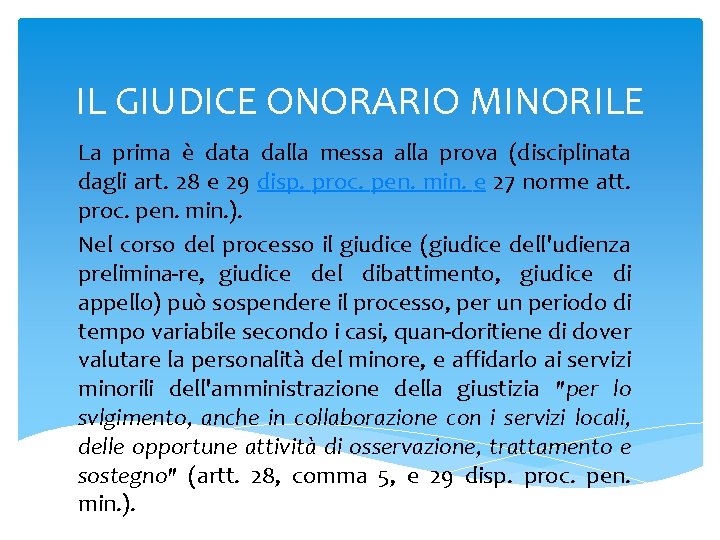 IL GIUDICE ONORARIO MINORILE

La prima è data dalla messa alla prova (disciplinata dagli art. 28 e 29 disp. proc. pen. min. e 27 norme att. proc. pen. min.).

Nel corso del processo il giudice (giudice dell'udienza prelimina-re, giudice del dibattimento, giudice di appello) può sospendere il processo, per un periodo di tempo variabile secondo i casi, quan-doritiene di dover valutare la personalità del minore, e affidarlo ai servizi minorili dell'amministrazione della giustizia "per lo svlgimento, anche in collaborazione con i servizi locali, delle opportune attività di osservazione, trattamento e sostegno" (artt. 28, comma 5, e 29 disp. proc. pen. min.).